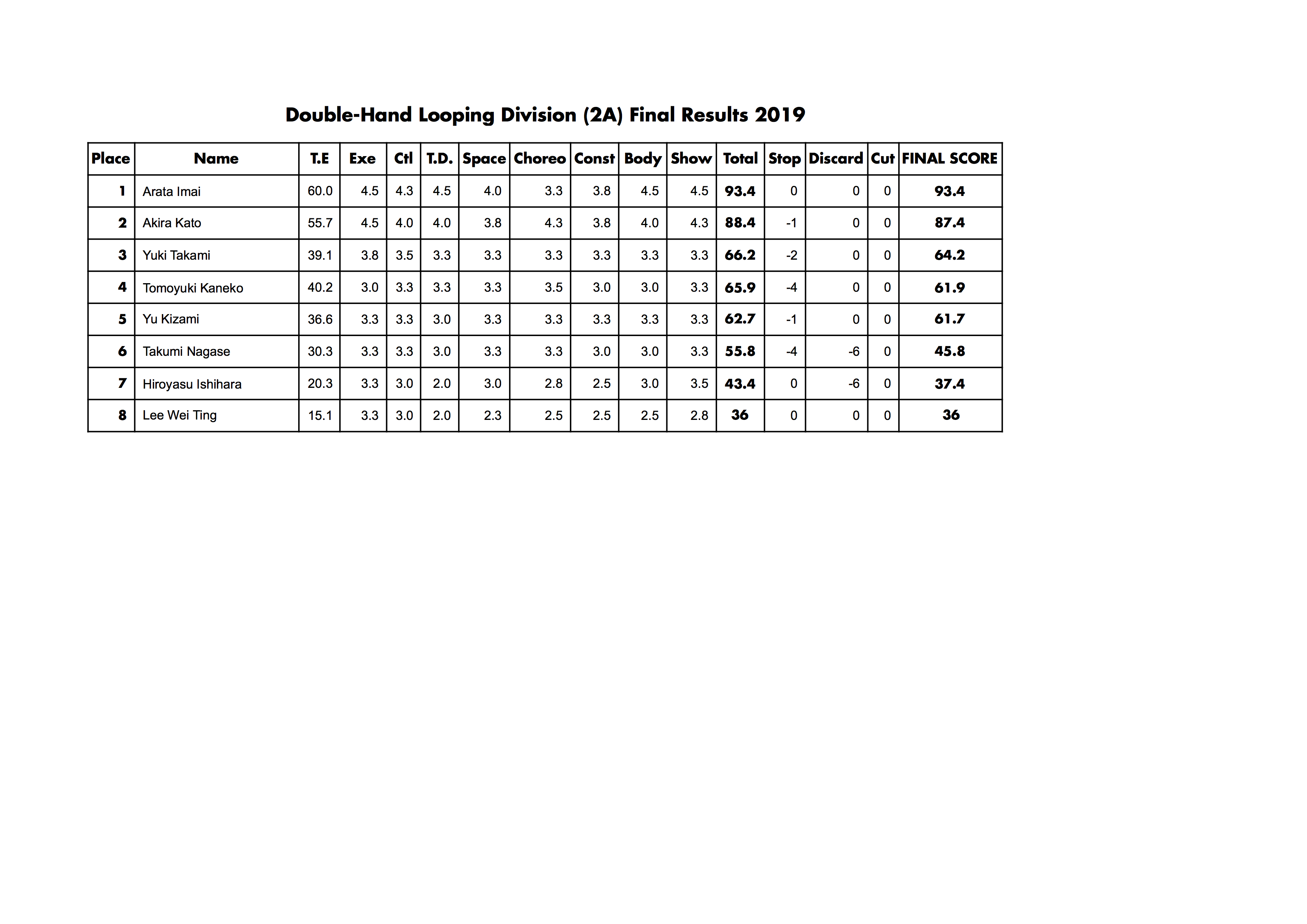 Double-Hand Looping Division (2A) Final Results 2019

| Place | Name | T.E | Exe | Ctl | T.D. | Space | Choreo | Const | Body | Show | Total | Stop | Discard | Cut | FINAL SCORE |
|---|---|---|---|---|---|---|---|---|---|---|---|---|---|---|---|
| 1 | Arata Imai | 60.0 | 4.5 | 4.3 | 4.5 | 4.0 | 3.3 | 3.8 | 4.5 | 4.5 | 93.4 | 0 | 0 | 0 | 93.4 |
| 2 | Akira Kato | 55.7 | 4.5 | 4.0 | 4.0 | 3.8 | 4.3 | 3.8 | 4.0 | 4.3 | 88.4 | -1 | 0 | 0 | 87.4 |
| 3 | Yuki Takami | 39.1 | 3.8 | 3.5 | 3.3 | 3.3 | 3.3 | 3.3 | 3.3 | 3.3 | 66.2 | -2 | 0 | 0 | 64.2 |
| 4 | Tomoyuki Kaneko | 40.2 | 3.0 | 3.3 | 3.3 | 3.3 | 3.5 | 3.0 | 3.0 | 3.3 | 65.9 | -4 | 0 | 0 | 61.9 |
| 5 | Yu Kizami | 36.6 | 3.3 | 3.3 | 3.0 | 3.3 | 3.3 | 3.3 | 3.3 | 3.3 | 62.7 | -1 | 0 | 0 | 61.7 |
| 6 | Takumi Nagase | 30.3 | 3.3 | 3.3 | 3.0 | 3.3 | 3.3 | 3.0 | 3.0 | 3.3 | 55.8 | -4 | -6 | 0 | 45.8 |
| 7 | Hiroyasu Ishihara | 20.3 | 3.3 | 3.0 | 2.0 | 3.0 | 2.8 | 2.5 | 3.0 | 3.5 | 43.4 | 0 | -6 | 0 | 37.4 |
| 8 | Lee Wei Ting | 15.1 | 3.3 | 3.0 | 2.0 | 2.3 | 2.5 | 2.5 | 2.5 | 2.8 | 36 | 0 | 0 | 0 | 36 |